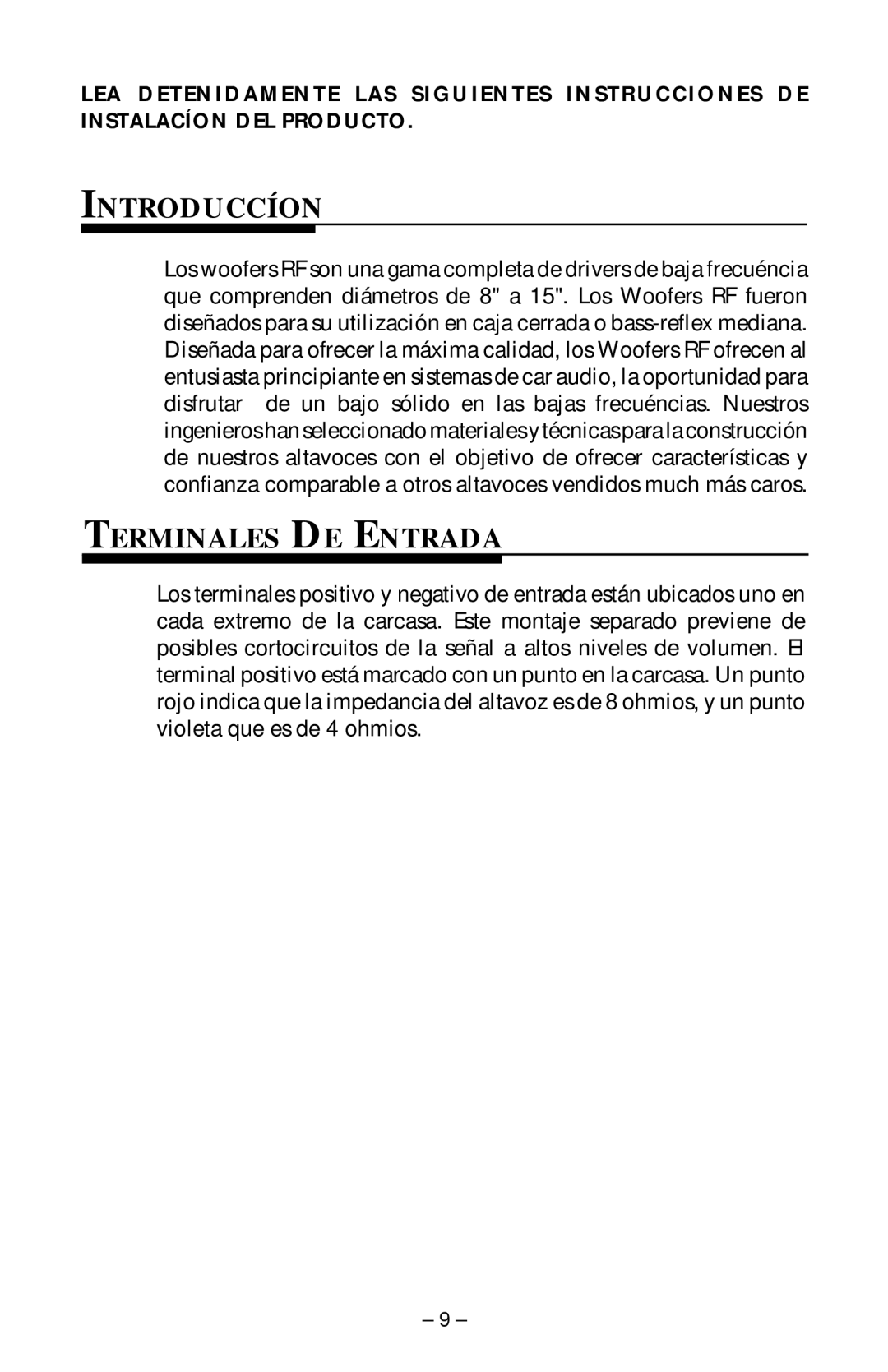 LEA DETENIDAMENTE LAS SIGUIENTES INSTRUCCIONES DE INSTALACÍON DEL PRODUCTO.

INTRODUCCÍON

Los woofers RF son una gama completa de drivers de baja frecuéncia que comprenden diámetros de 8" a 15". Los Woofers RF fueron diseñados para su utilización en caja cerrada o bass-reflex mediana. Diseñada para ofrecer la máxima calidad, los Woofers RF ofrecen al entusiasta principiante en sistemas de car audio, la oportunidad para disfrutar de un bajo sólido en las bajas frecuéncias. Nuestros ingenieros han seleccionado materiales y técnicas para la construcción de nuestros altavoces con el objetivo de ofrecer características y confianza comparable a otros altavoces vendidos much más caros.

TERMINALES DE ENTRADA

Los terminales positivo y negativo de entrada están ubicados uno en cada extremo de la carcasa. Este montaje separado previene de posibles cortocircuitos de la señal a altos niveles de volumen. El terminal positivo está marcado con un punto en la carcasa. Un punto rojo indica que la impedancia del altavoz es de 8 ohmios, y un punto violeta que es de 4 ohmios.

– 9 –